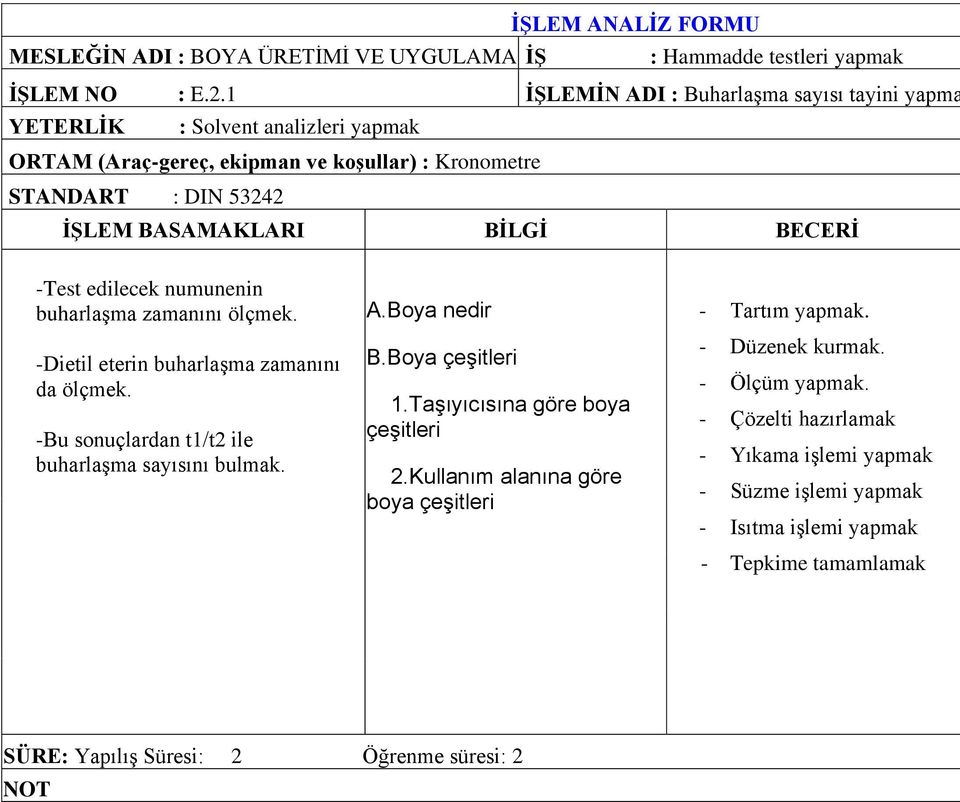 İŞLEM ANALİZ FORMU

MESLEĞİN ADI : BOYA ÜRETİMİ VE UYGULAMA İŞ : Hammadde testleri yapmak

İŞLEM NO : E.2.1 İŞLEMİN ADI : Buharlaşma sayısı tayini yapma

YETERLİK : Solvent analizleri yapmak

ORTAM (Araç-gereç, ekipman ve koşullar) : Kronometre

STANDART : DIN 53242

| İŞLEM BASAMAKLARI | BİLGİ | BECERİ |
|---|---|---|
| -Test edilecek numunenin buharlaşma zamanını ölçmek. -Dietil eterin buharlaşma zamanını da ölçmek. -Bu sonuçlardan t1/t2 ile buharlaşma sayısını bulmak. | A.Boya nedir B.Boya çeşitleri 1.Taşıyıcısına göre boya çeşitleri 2.Kullanım alanına göre boya çeşitleri | - Tartım yapmak. - Düzenek kurmak. - Ölçüm yapmak. - Çözelti hazırlamak - Yıkama işlemi yapmak - Süzme işlemi yapmak - Isıtma işlemi yapmak - Tepkime tamamlamak |

SÜRE: Yapılış Süresi: 2 Öğrenme süresi: 2

NOT